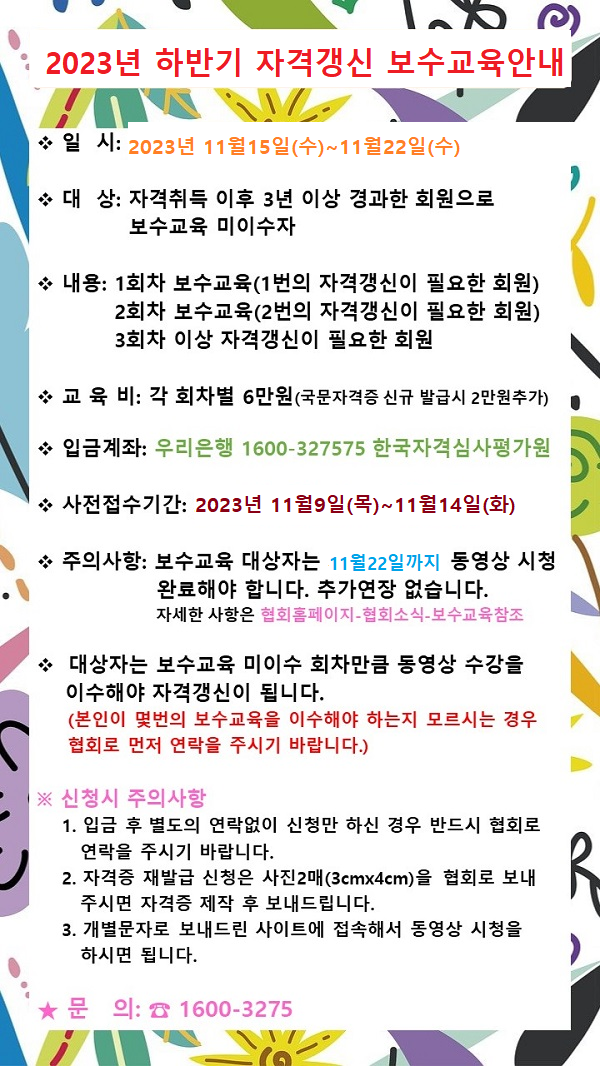 2023년 하반기 자격갱신 보수교육안내

❖ 일 시: 2023년 11월15일(수)~11월22일(수)

❖ 대 상: 자격취득 이후 3년 이상 경과한 회원으로 보수교육 미이수자

❖ 내용: 1회차 보수교육(1번의 자격갱신이 필요한 회원)
2회차 보수교육(2번의 자격갱신이 필요한 회원)
3회차 이상 자격갱신이 필요한 회원

❖ 교 육 비: 각 회차별 6만원(국문자격증 신규 발급시 2만원추가)

❖ 입금계좌: 우리은행 1600-327575 한국자격심사평가원

❖ 사전접수기간: 2023년 11월9일(목)~11월14일(화)

❖ 주의사항: 보수교육 대상자는 11월22일까지 동영상 시청 완료해야 합니다. 추가연장 없습니다.
자세한 사항은 협회홈페이지-협회소식-보수교육참조

❖ 대상자는 보수교육 미이수 회차만큼 동영상 수강을 이수해야 자격갱신이 됩니다.
(본인이 몇번의 보수교육을 이수해야 하는지 모르시는 경우 협회로 먼저 연락을 주시기 바랍니다.)

※ 신청시 주의사항
1. 입금 후 별도의 연락없이 신청만 하신 경우 반드시 협회로 연락을 주시기 바랍니다.
2. 자격증 재발급 신청은 사진2매(3cmx4cm)을 협회로 보내 주시면 자격증 제작 후 보내드립니다.
3. 개별문자로 보내드린 사이트에 접속해서 동영상 시청을 하시면 됩니다.

★ 문 의: ☎ 1600-3275